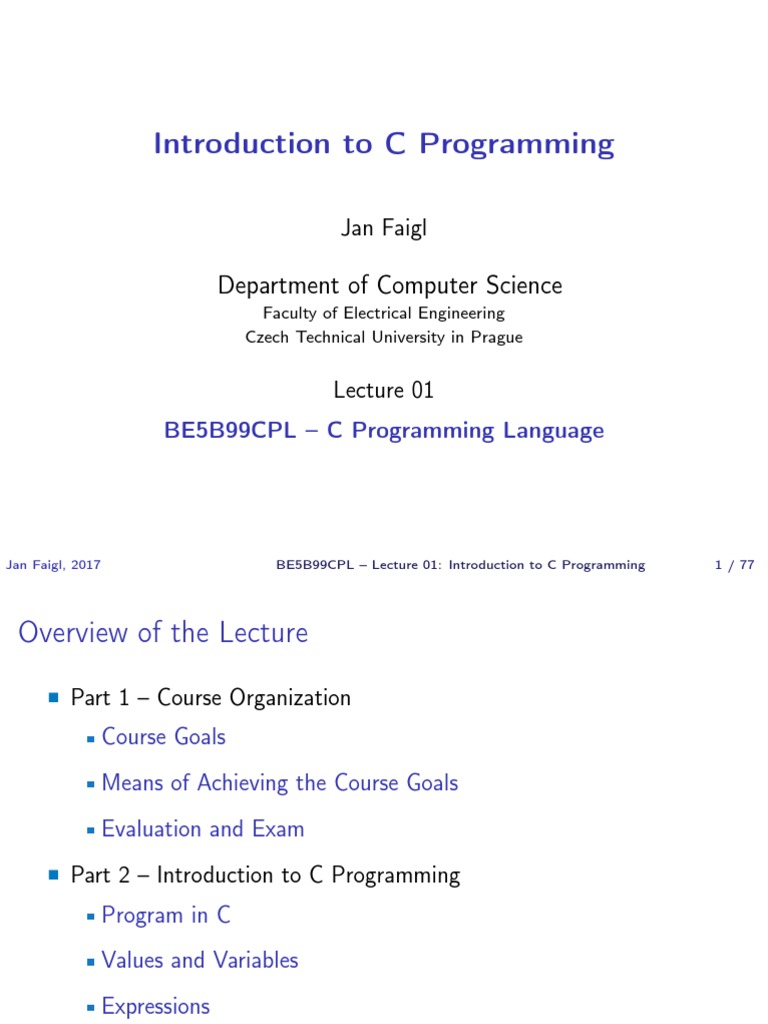 Introduction to C Programming

Jan Faigl

Department of Computer Science
Faculty of Electrical Engineering
Czech Technical University in Prague

Lecture 01

BE5B99CPL – C Programming Language

Jan Faigl, 2017 BE5B99CPL – Lecture 01: Introduction to C Programming 1 / 77

Overview of the Lecture

Part 1 – Course Organization

Course Goals

Means of Achieving the Course Goals

Evaluation and Exam

Part 2 – Introduction to C Programming

Program in C

Values and Variables

Expressions